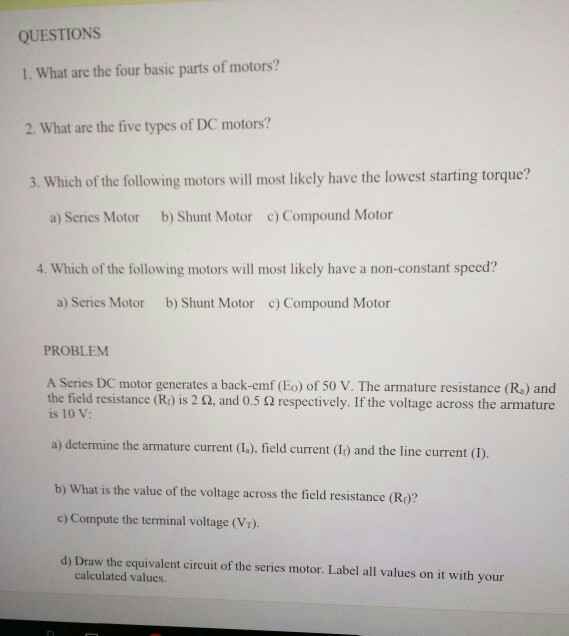 QUESTIONS

1. What are the four basic parts of motors?

2. What are the five types of DC motors?

3. Which of the following motors will most likely have the lowest starting torque?

a) Series Motor b) Shunt Motor c) Compound Motor

4. Which of the following motors will most likely have a non-constant speed?

a) Series Motor b) Shunt Motor c) Compound Motor

PROBLEM

A Series DC motor generates a back-emf ($E_O$) of 50 V. The armature resistance ($R_a$) and the field resistance ($R_f$) is 2 $\Omega$, and 0.5 $\Omega$ respectively. If the voltage across the armature is 10 V:

a) determine the armature current ($I_a$), field current ($I_f$) and the line current (I).

b) What is the value of the voltage across the field resistance ($R_f$)?

c) Compute the terminal voltage ($V_T$).

d) Draw the equivalent circuit of the series motor. Label all values on it with your calculated values.